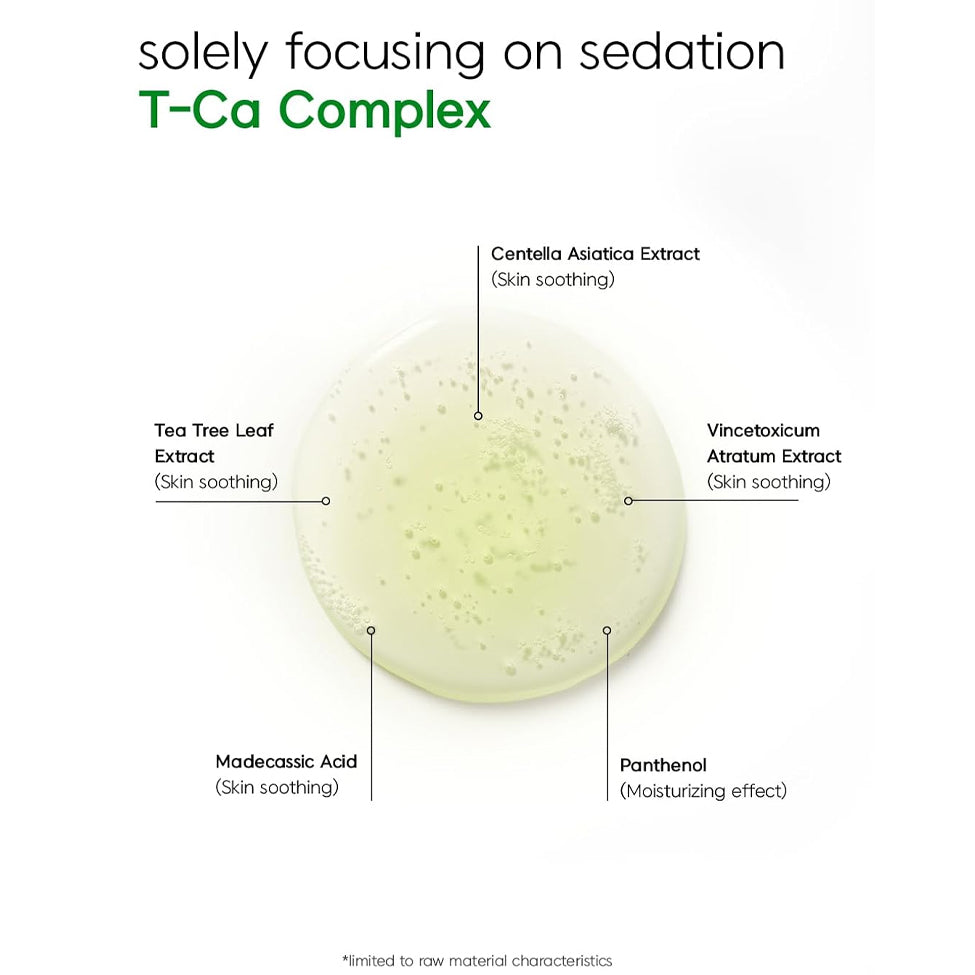 solely focusing on sedation
T-Ca Complex

Centella Asiatica Extract
(Skin soothing)

Tea Tree Leaf
Extract
(Skin soothing)

Vincetoxicum
Atratum Extract
(Skin soothing)

Madecassic Acid
(Skin soothing)

Panthenol
(Moisturizing effect)

*limited to raw material characteristics